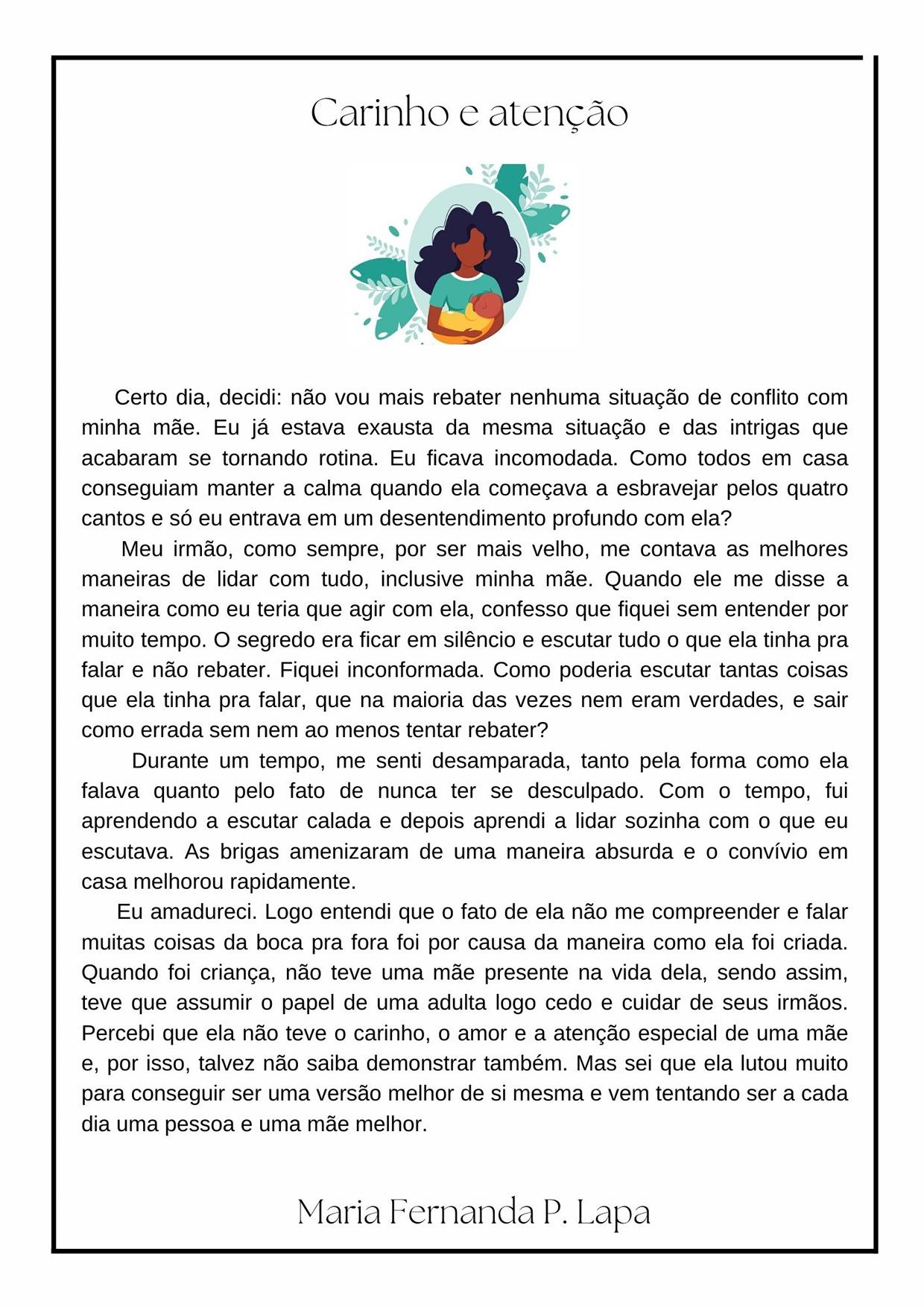 Carinho e atenção

Certo dia, decidi: não vou mais rebater nenhuma situação de conflito com minha mãe. Eu já estava exausta da mesma situação e das intrigas que acabaram se tornando rotina. Eu ficava incomodada. Como todos em casa conseguiam manter a calma quando ela começava a esbravejar pelos quatro cantos e só eu entrava em um desentendimento profundo com ela?

Meu irmão, como sempre, por ser mais velho, me contava as melhores maneiras de lidar com tudo, inclusive minha mãe. Quando ele me disse a maneira como eu teria que agir com ela, confesso que fiquei sem entender por muito tempo. O segredo era ficar em silêncio e escutar tudo o que ela tinha pra falar e não rebater. Fiquei inconformada. Como poderia escutar tantas coisas que ela tinha pra falar, que na maioria das vezes nem eram verdades, e sair como errada sem nem ao menos tentar rebater?

Durante um tempo, me senti desamparada, tanto pela forma como ela falava quanto pelo fato de nunca ter se desculpado. Com o tempo, fui aprendendo a escutar calada e depois aprendi a lidar sozinha com o que eu escutava. As brigas amenizaram de uma maneira absurda e o convívio em casa melhorou rapidamente.

Eu amadureci. Logo entendi que o fato de ela não me compreender e falar muitas coisas da boca pra fora foi por causa da maneira como ela foi criada. Quando foi criança, não teve uma mãe presente na vida dela, sendo assim, teve que assumir o papel de uma adulta logo cedo e cuidar de seus irmãos. Percebi que ela não teve o carinho, o amor e a atenção especial de uma mãe e, por isso, talvez não saiba demonstrar também. Mas sei que ela lutou muito para conseguir ser uma versão melhor de si mesma e vem tentando ser a cada dia uma pessoa e uma mãe melhor.

Maria Fernanda P. Lapa